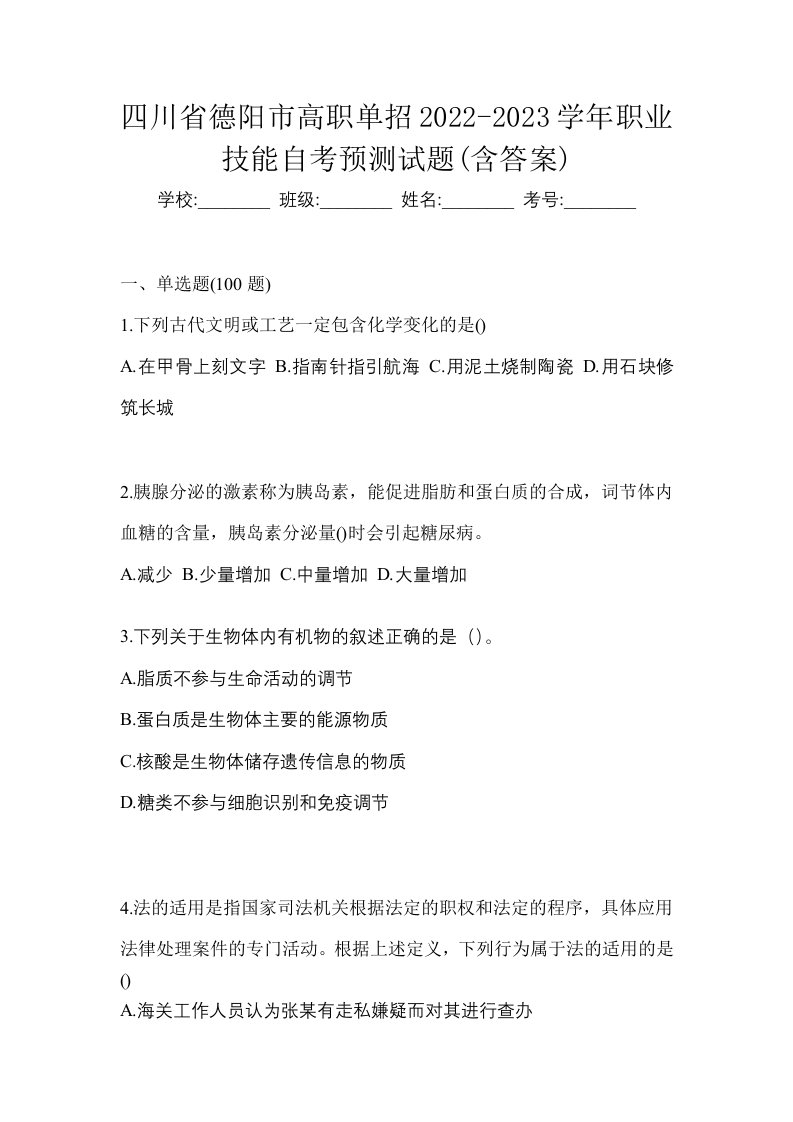 四川省德阳市高职单招2022-2023学年职业技能自考预测试题(含答案)

学校:________ 班级:________ 姓名:________ 考号:________

一、单选题(100 题)

1.下列古代文明或工艺一定包含化学变化的是()

A.在甲骨上刻文字 B.指南针指引航海 C.用泥土烧制陶瓷 D.用石块修筑长城

2.胰腺分泌的激素称为胰岛素，能促进脂肪和蛋白质的合成，词节体内血糖的含量，胰岛素分泌量()时会引起糖尿病。

A.减少 B.少量增加 C.中量增加 D.大量增加

3.下列关于生物体内有机物的叙述正确的是（）。

A.脂质不参与生命活动的调节

B.蛋白质是生物体主要的能源物质

C.核酸是生物体储存遗传信息的物质

D.糖类不参与细胞识别和免疫调节

4.法的适用是指国家司法机关根据法定的职权和法定的程序，具体应用法律处理案件的专门活动。根据上述定义，下列行为属于法的适用的是()

A.海关工作人员认为张某有走私嫌疑而对其进行查办